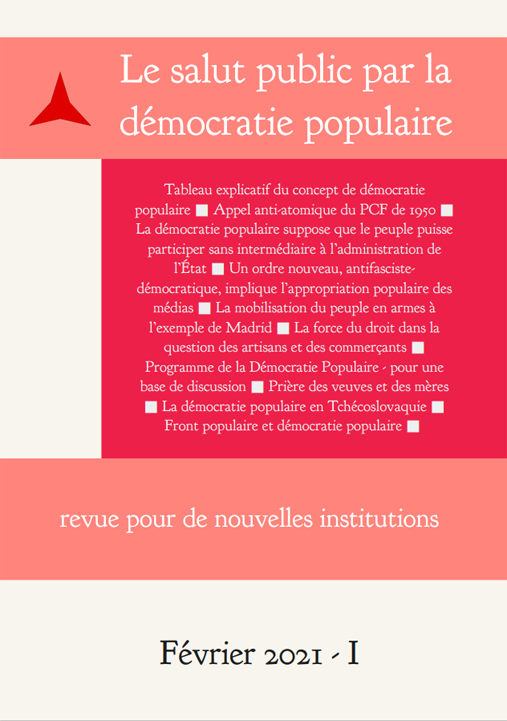 Le salut public par la démocratie populaire

Tableau explicatif du concept de démocratie populaire ■ Appel anti-atomique du PCF de 1950 ■ La démocratie populaire suppose que le peuple puisse participer sans intermédiaire à l'administration de l'État ■ Un ordre nouveau, antifasciste-démocratique, implique l'appropriation populaire des médias ■ La mobilisation du peuple en armes à l'exemple de Madrid ■ La force du droit dans la question des artisans et des commerçants ■ Programme de la Démocratie Populaire - pour une base de discussion ■ Prière des veuves et des mères ■ La démocratie populaire en Tchécoslovaquie ■ Front populaire et démocratie populaire ■

revue pour de nouvelles institutions

Février 2021 - I